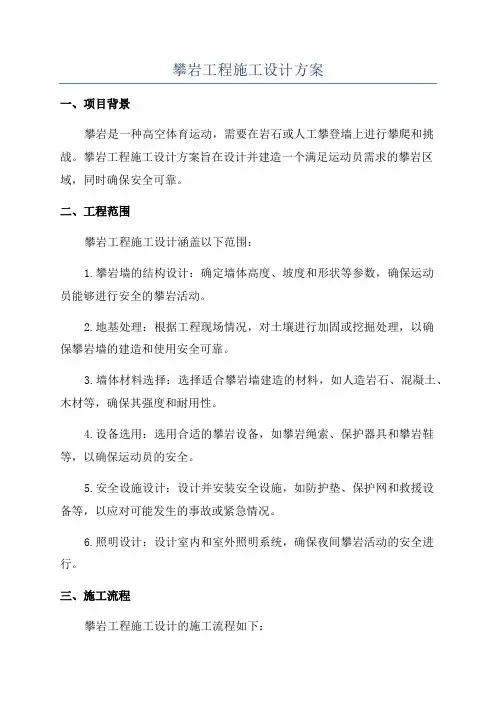 攀岩工程施工设计方案

一、项目背景

攀岩是一种高空体育运动，需要在岩石或人工攀登墙上进行攀爬和挑战。攀岩工程施工设计方案旨在设计并建造一个满足运动员需求的攀岩区域，同时确保安全可靠。

二、工程范围

攀岩工程施工设计涵盖以下范围：

1.攀岩墙的结构设计：确定墙体高度、坡度和形状等参数，确保运动员能够进行安全的攀岩活动。

2.地基处理：根据工程现场情况，对土壤进行加固或挖掘处理，以确保攀岩墙的建造和使用安全可靠。

3.墙体材料选择：选择适合攀岩墙建造的材料，如人造岩石、混凝土、木材等，确保其强度和耐用性。

4.设备选用：选用合适的攀岩设备，如攀岩绳索、保护器具和攀岩鞋等，以确保运动员的安全。

5.安全设施设计：设计并安装安全设施，如防护垫、保护网和救援设备等，以应对可能发生的事故或紧急情况。

6.照明设计：设计室内和室外照明系统，确保夜间攀岩活动的安全进行。

三、施工流程

攀岩工程施工设计的施工流程如下：